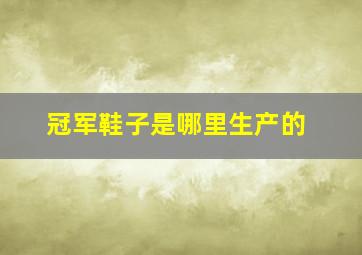 冠军鞋子是哪里生产的